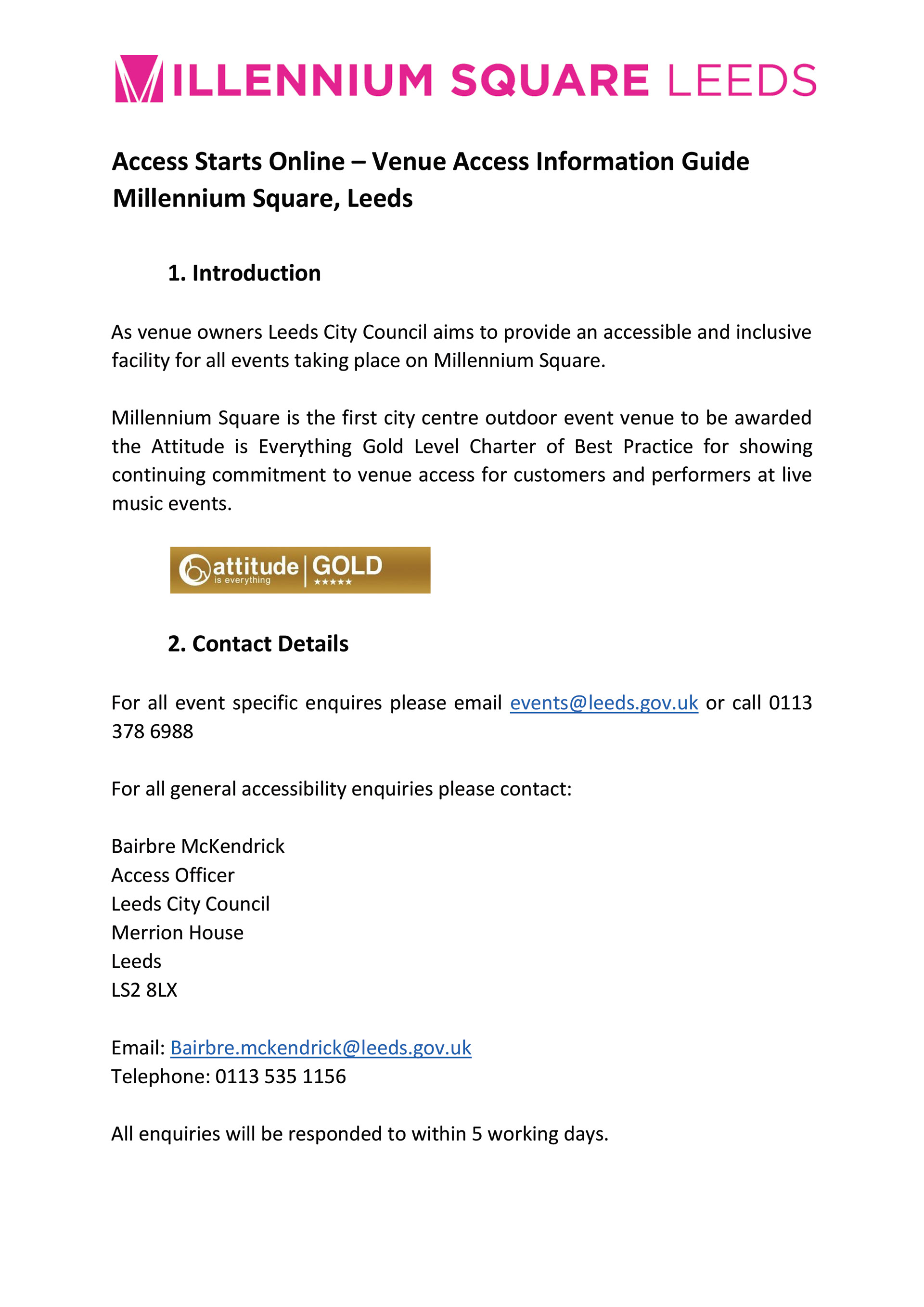 MILLENNIUM SQUARE LEEDS

Access Starts Online – Venue Access Information Guide
Millennium Square, Leeds

1. Introduction

As venue owners Leeds City Council aims to provide an accessible and inclusive facility for all events taking place on Millennium Square.

Millennium Square is the first city centre outdoor event venue to be awarded the Attitude is Everything Gold Level Charter of Best Practice for showing continuing commitment to venue access for customers and performers at live music events.

attitude is everything | GOLD ★★★★★

2. Contact Details

For all event specific enquires please email events@leeds.gov.uk or call 0113 378 6988

For all general accessibility enquiries please contact:

Bairbre McKendrick
Access Officer
Leeds City Council
Merrion House
Leeds
LS2 8LX

Email: Bairbre.mckendrick@leeds.gov.uk
Telephone: 0113 535 1156

All enquiries will be responded to within 5 working days.